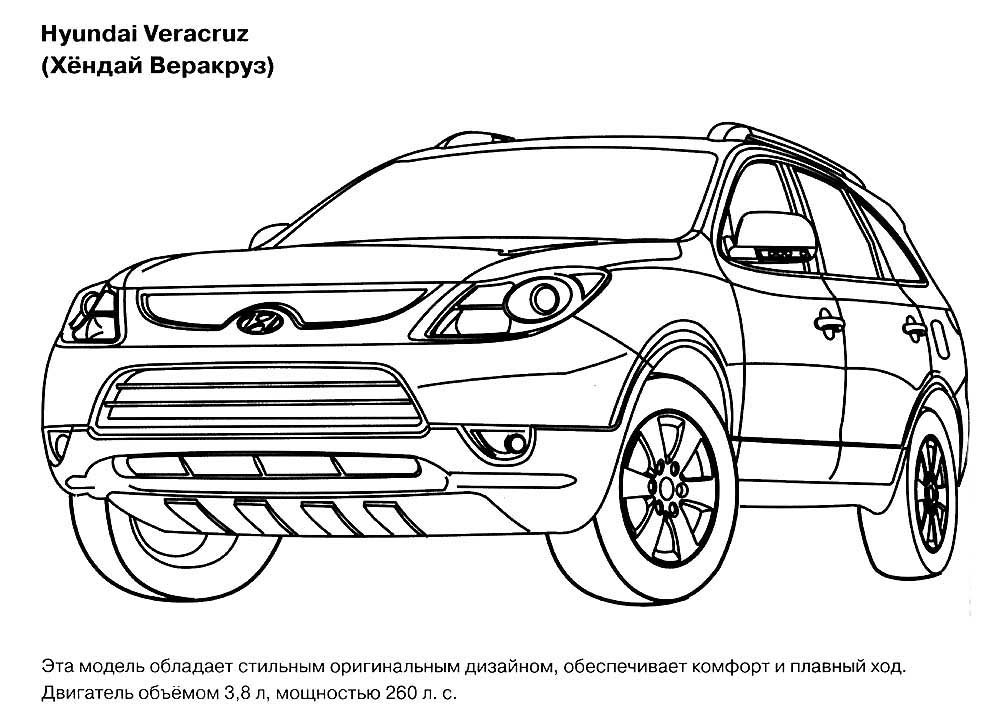 Hyundai Veracruz
(Хёндай Веракруз)

Эта модель обладает стильным оригинальным дизайном, обеспечивает комфорт и плавный ход. Двигатель объёмом 3,8 л, мощностью 260 л. с.